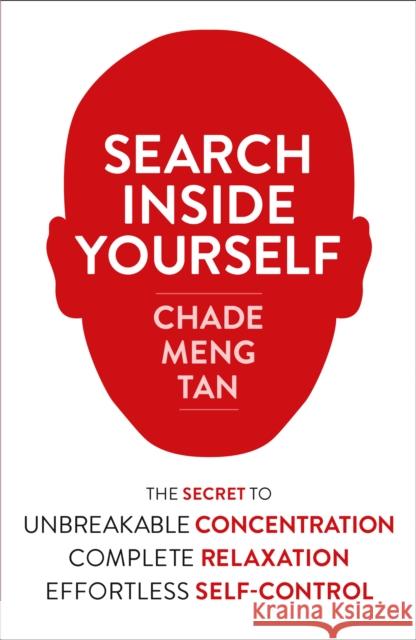 SEARCH INSIDE YOURSELF

CHADE MENG TAN

THE SECRET TO
UNBREAKABLE CONCENTRATION
COMPLETE RELAXATION
EFFORTLESS SELF-CONTROL